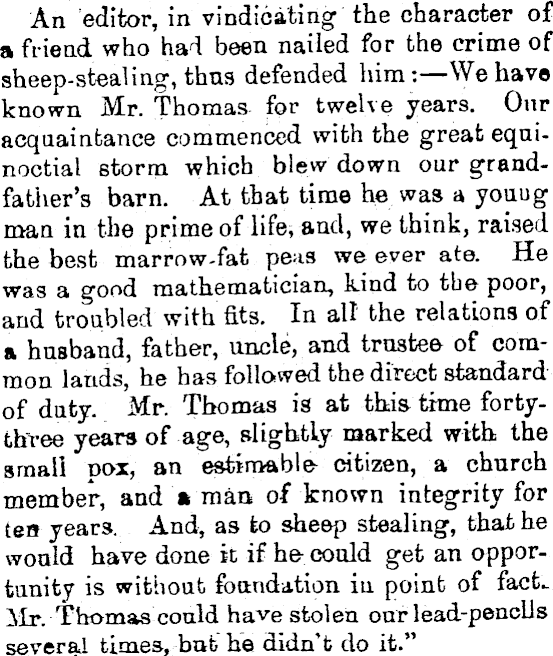 An editor, in vindicating the character of a friend who had been nailed for the crime of sheep-stealing, thus defended him:—We have known Mr. Thomas for twelve years. Our acquaintance commenced with the great equinoctial storm which blew down our grandfather's barn. At that time he was a young man in the prime of life, and, we think, raised the best marrow-fat peas we ever ate. He was a good mathematician, kind to the poor, and troubled with fits. In all the relations of a husband, father, uncle, and trustee of common lands, he has followed the direct standard of duty. Mr. Thomas is at this time forty-three years of age, slightly marked with the small pox, an estimable citizen, a church member, and a man of known integrity for ten years. And, as to sheep stealing, that he would have done it if he could get an opportunity is without foundation in point of fact. Mr. Thomas could have stolen our lead-pencils several times, but he didn't do it."